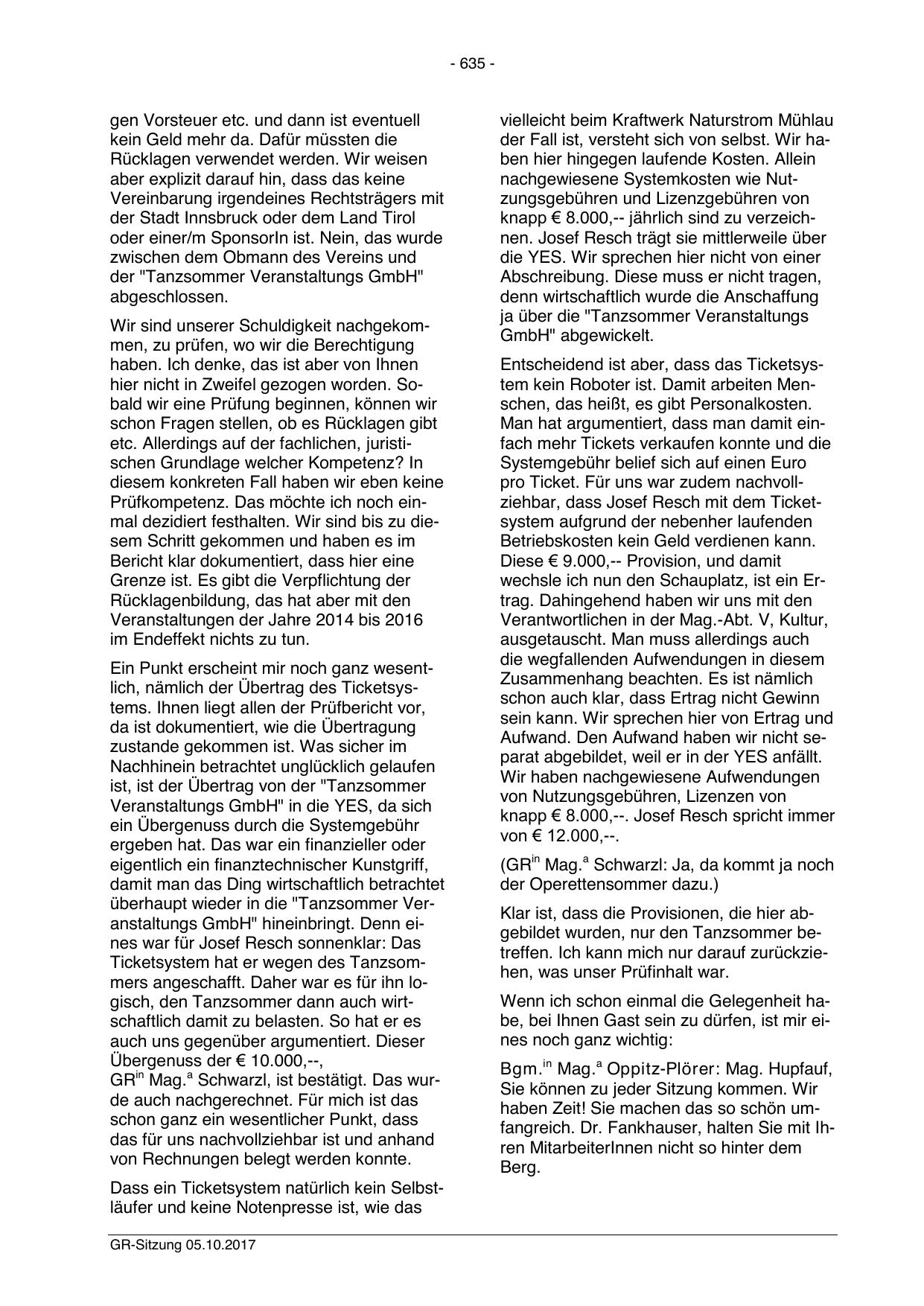 - 635 -

gen Vorsteuer etc. und dann ist eventuell kein Geld mehr da. Dafür müssten die Rücklagen verwendet werden. Wir weisen aber explizit darauf hin, dass das keine Vereinbarung irgendeines Rechtsträgers mit der Stadt Innsbruck oder dem Land Tirol oder einer/m SponsorIn ist. Nein, das wurde zwischen dem Obmann des Vereins und der "Tanzsommer Veranstaltungs GmbH" abgeschlossen.

Wir sind unserer Schuldigkeit nachgekommen, zu prüfen, wo wir die Berechtigung haben. Ich denke, das ist aber von Ihnen hier nicht in Zweifel gezogen worden. Sobald wir eine Prüfung beginnen, können wir schon Fragen stellen, ob es Rücklagen gibt etc. Allerdings auf der fachlichen, juristischen Grundlage welcher Kompetenz? In diesem konkreten Fall haben wir eben keine Prüfkompetenz. Das möchte ich noch einmal dezidiert festhalten. Wir sind bis zu diesem Schritt gekommen und haben es im Bericht klar dokumentiert, dass hier eine Grenze ist. Es gibt die Verpflichtung der Rücklagenbildung, das hat aber mit den Veranstaltungen der Jahre 2014 bis 2016 im Endeffekt nichts zu tun.

Ein Punkt erscheint mir noch ganz wesentlich, nämlich der Übertrag des Ticketsystems. Ihnen liegt allen der Prüfbericht vor, da ist dokumentiert, wie die Übertragung zustande gekommen ist. Was sicher im Nachhinein betrachtet unglücklich gelaufen ist, ist der Übertrag von der "Tanzsommer Veranstaltungs GmbH" in die YES, da sich ein Übergenuss durch die Systemgebühr ergeben hat. Das war ein finanzieller oder eigentlich ein finanztechnischer Kunstgriff, damit man das Ding wirtschaftlich betrachtet überhaupt wieder in die "Tanzsommer Veranstaltungs GmbH" hineinbringt. Denn eines war für Josef Resch sonnenklar: Das Ticketsystem hat er wegen des Tanzsommers angeschafft. Daher war es für ihn logisch, den Tanzsommer dann auch wirtschaftlich damit zu belasten. So hat er es auch uns gegenüber argumentiert. Dieser Übergenuss der € 10.000,--,
GR$^{in}$ Mag.$^{a}$ Schwarzl, ist bestätigt. Das wurde auch nachgerechnet. Für mich ist das schon ganz ein wesentlicher Punkt, dass das für uns nachvollziehbar ist und anhand von Rechnungen belegt werden konnte.

Dass ein Ticketsystem natürlich kein Selbstläufer und keine Notenpresse ist, wie das vielleicht beim Kraftwerk Naturstrom Mühlau der Fall ist, versteht sich von selbst. Wir haben hier hingegen laufende Kosten. Allein nachgewiesene Systemkosten wie Nutzungsgebühren und Lizenzgebühren von knapp € 8.000,-- jährlich sind zu verzeichnen. Josef Resch trägt sie mittlerweile über die YES. Wir sprechen hier nicht von einer Abschreibung. Diese muss er nicht tragen, denn wirtschaftlich wurde die Anschaffung ja über die "Tanzsommer Veranstaltungs GmbH" abgewickelt.

Entscheidend ist aber, dass das Ticketsystem kein Roboter ist. Damit arbeiten Menschen, das heißt, es gibt Personalkosten. Man hat argumentiert, dass man damit einfach mehr Tickets verkaufen konnte und die Systemgebühr belief sich auf einen Euro pro Ticket. Für uns war zudem nachvollziehbar, dass Josef Resch mit dem Ticketsystem aufgrund der nebenher laufenden Betriebskosten kein Geld verdienen kann. Diese € 9.000,-- Provision, und damit wechsle ich nun den Schauplatz, ist ein Ertrag. Dahingehend haben wir uns mit den Verantwortlichen in der Mag.-Abt. V, Kultur, ausgetauscht. Man muss allerdings auch die wegfallenden Aufwendungen in diesem Zusammenhang beachten. Es ist nämlich schon auch klar, dass Ertrag nicht Gewinn sein kann. Wir sprechen hier von Ertrag und Aufwand. Den Aufwand haben wir nicht separat abgebildet, weil er in der YES anfällt. Wir haben nachgewiesene Aufwendungen von Nutzungsgebühren, Lizenzen von knapp € 8.000,--. Josef Resch spricht immer von € 12.000,--.

(GR$^{in}$ Mag.$^{a}$ Schwarzl: Ja, da kommt ja noch der Operettensommer dazu.)

Klar ist, dass die Provisionen, die hier abgebildet wurden, nur den Tanzsommer betreffen. Ich kann mich nur darauf zurückziehen, was unser Prüfinhalt war.

Wenn ich schon einmal die Gelegenheit habe, bei Ihnen Gast sein zu dürfen, ist mir eines noch ganz wichtig:

Bgm.$^{in}$ Mag.$^{a}$ Oppitz-Plörer: Mag. Hupfauf, Sie können zu jeder Sitzung kommen. Wir haben Zeit! Sie machen das so schön umfangreich. Dr. Fankhauser, halten Sie mit Ihren MitarbeiterInnen nicht so hinter dem Berg.

GR-Sitzung 05.10.2017